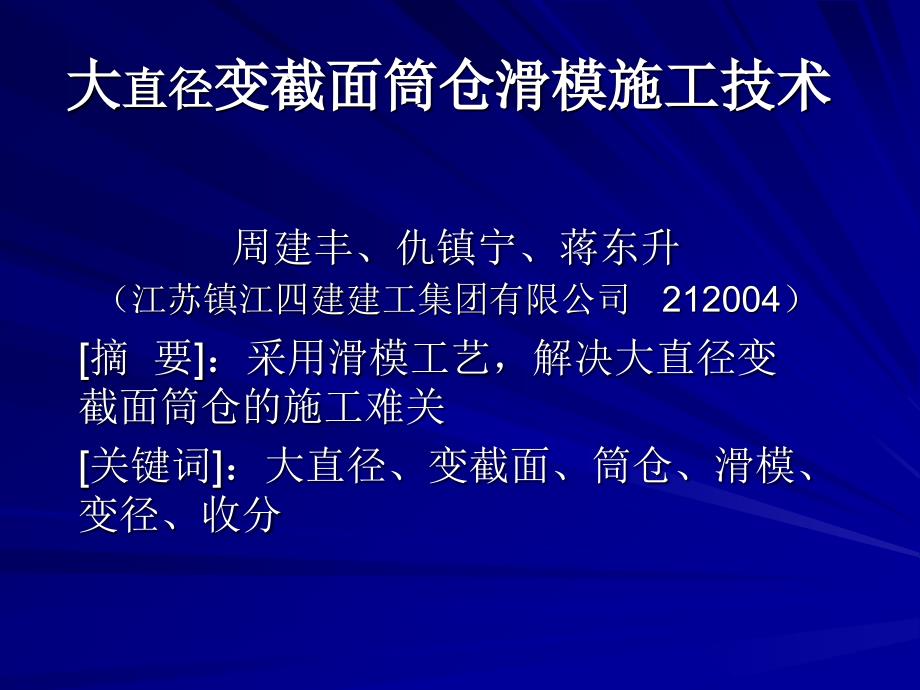 大直径变截面筒仓滑模施工技术

周建丰、仇镇宁、蒋东升
（江苏镇江四建建工集团有限公司 212004）

[摘 要]：采用滑模工艺，解决大直径变截面筒仓的施工难关

[关键词]：大直径、变截面、筒仓、滑模、变径、收分